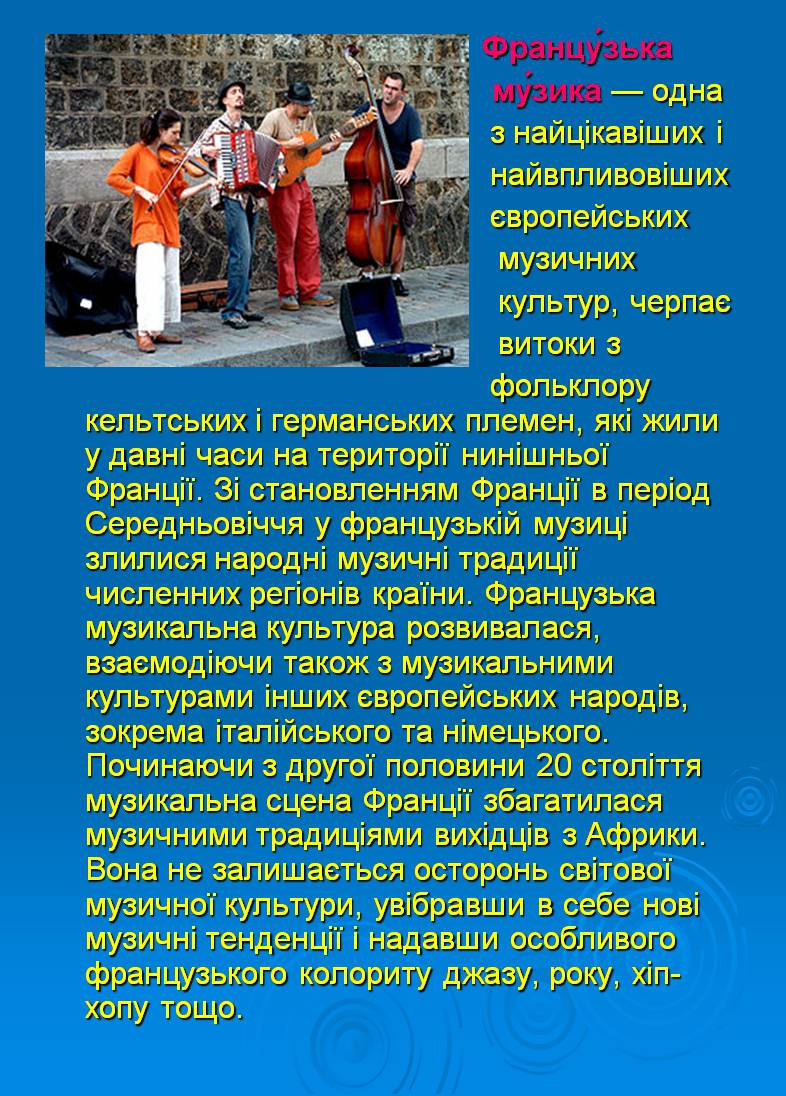 Францу́зька му́зика — одна з найцікавіших і найвпливовіших європейських музичних культур, черпає витоки з фольклору кельтських і германських племен, які жили у давні часи на території нинішньої Франції. Зі становленням Франції в період Середньовіччя у французькій музиці злилися народні музичні традиції численних регіонів країни. Французька музикальна культура розвивалася, взаємодіючи також з музикальними культурами інших європейських народів, зокрема італійського та німецького. Починаючи з другої половини 20 століття музикальна сцена Франції збагатилася музичними традиціями вихідців з Африки. Вона не залишається осторонь світової музичної культури, увібравши в себе нові музичні тенденції і надавши особливого французького колориту джазу, року, хіп-хопу тощо.